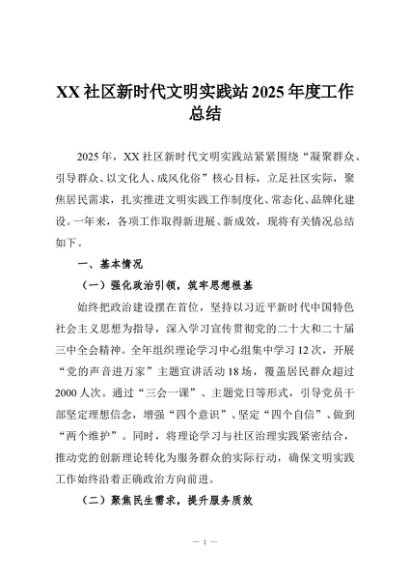 XX 社区新时代文明实践站 2025 年度工作总结

2025 年，XX 社区新时代文明实践站紧紧围绕“凝聚群众、引导群众、以文化人、成风化俗”核心目标，立足社区实际，聚焦居民需求，扎实推进文明实践工作制度化、常态化、品牌化建设。一年来，各项工作取得新进展、新成效，现将有关情况总结如下。

一、基本情况

（一）强化政治引领，筑牢思想根基

始终把政治建设摆在首位，坚持以习近平新时代中国特色社会主义思想为指导，深入学习宣传贯彻党的二十大和二十届三中全会精神。全年组织理论学习中心组集中学习 12 次，开展“党的声音进万家”主题宣讲活动 18 场，覆盖居民群众超过 2000 人次。通过“三会一课”、主题党日等形式，引导党员干部坚定理想信念，增强“四个意识”、坚定“四个自信”、做到“两个维护”。同时，将理论学习与社区治理实践紧密结合，推动党的创新理论转化为服务群众的实际行动，确保文明实践工作始终沿着正确政治方向前进。

（二）聚焦民生需求，提升服务质效

— 1 —